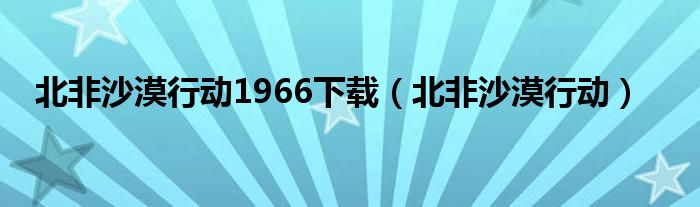 北非沙漠行动1966下载（北非沙漠行动）